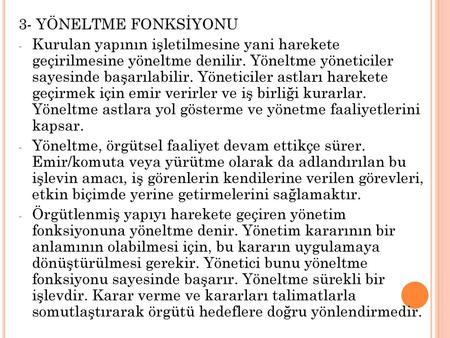 3- YÖNELTME FONKSİYONU

- Kurulan yapının işletilmesine yani harekete geçirilmesine yöneltme denilir. Yöneltme yöneticiler sayesinde başarılabilir. Yöneticiler astları harekete geçirmek için emir verirler ve iş birliği kurarlar. Yöneltme astlara yol gösterme ve yönetme faaliyetlerini kapsar.

- Yöneltme, örgütsel faaliyet devam ettikçe sürer. Emir/komuta veya yürütme olarak da adlandırılan bu işlevin amacı, iş görenlerin kendilerine verilen görevleri, etkin biçimde yerine getirmelerini sağlamaktır.

- Örgütlenmiş yapıyı harekete geçiren yönetim fonksiyonuna yöneltme denir. Yönetim kararının bir anlamının olabilmesi için, bu kararın uygulamaya dönüştürülmesi gerekir. Yönetici bunu yöneltme fonksiyonu sayesinde başarır. Yöneltme sürekli bir işlevdir. Karar verme ve kararları talimatlarla somutlaştırarak örgütü hedeflere doğru yönlendirmedir.